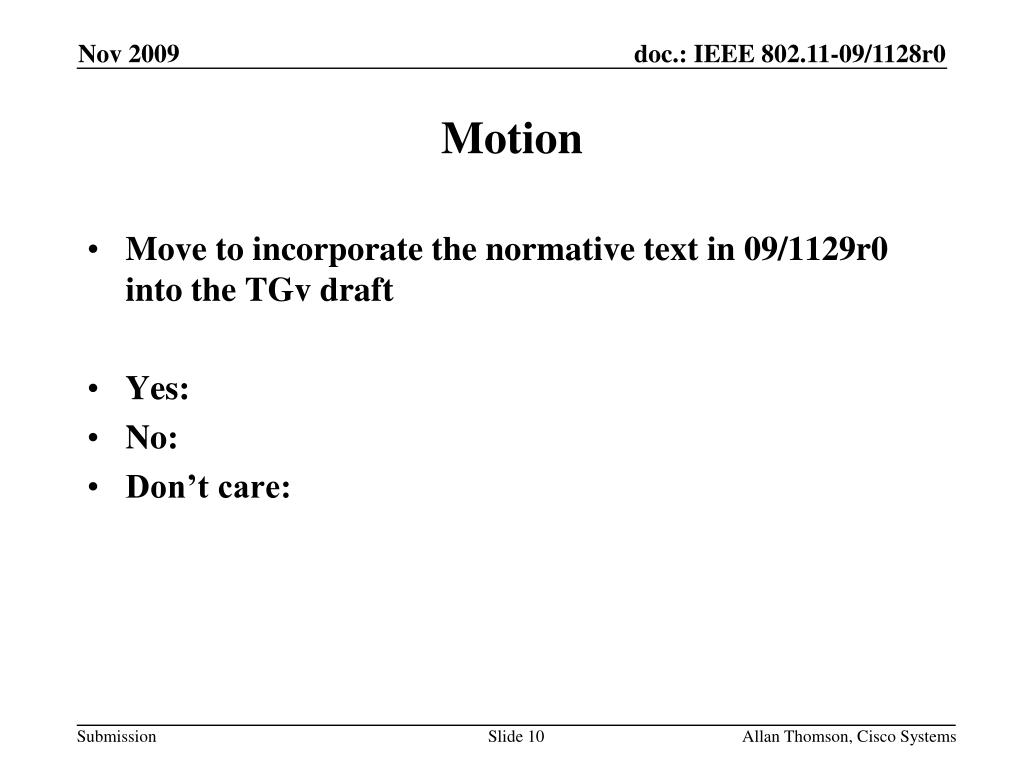 Nov 2009

doc.: IEEE 802.11-09/1128r0

Motion

• Move to incorporate the normative text in 09/1129r0 into the TGv draft

• Yes:
• No:
• Don’t care:

Submission

Slide 10

Allan Thomson, Cisco Systems